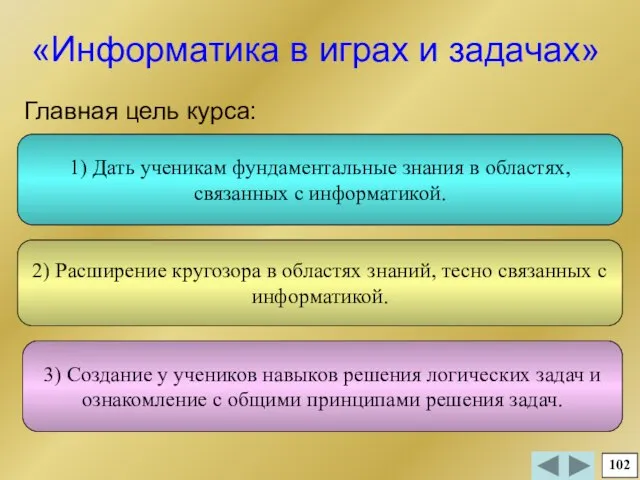 «Информатика в играх и задачах»

Главная цель курса:

1) Дать ученикам фундаментальные знания в областях, связанных с информатикой.

2) Расширение кругозора в областях знаний, тесно связанных с информатикой.

3) Создание у учеников навыков решения логических задач и ознакомление с общими принципами решения задач.

102